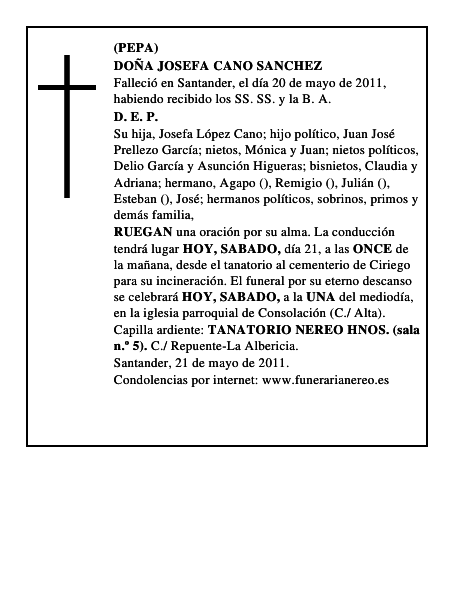 (PEPA)
DOÑA JOSEFA CANO SANCHEZ
Falleció en Santander, el día 20 de mayo de 2011, habiendo recibido los SS. SS. y la B. A.
D. E. P.
Su hija, Josefa López Cano; hijo político, Juan José Prellezo García; nietos, Mónica y Juan; nietos políticos, Delio García y Asunción Higueras; bisnietos, Claudia y Adriana; hermano, Agapo (), Remigio (), Julián (), Esteban (), José; hermanos políticos, sobrinos, primos y demás familia,
RUEGAN una oración por su alma. La conducción tendrá lugar HOY, SABADO, día 21, a las ONCE de la mañana, desde el tanatorio al cementerio de Ciriego para su incineración. El funeral por su eterno descanso se celebrará HOY, SABADO, a la UNA del mediodía, en la iglesia parroquial de Consolación (C./ Alta).
Capilla ardiente: TANATORIO NEREO HNOS. (sala n.º 5). C./ Repuente-La Albericia.
Santander, 21 de mayo de 2011.
Condolencias por internet: www.funerarianereo.es